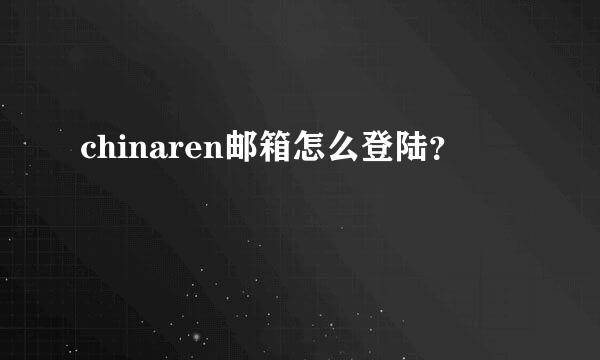 chinaren邮箱怎么登陆?